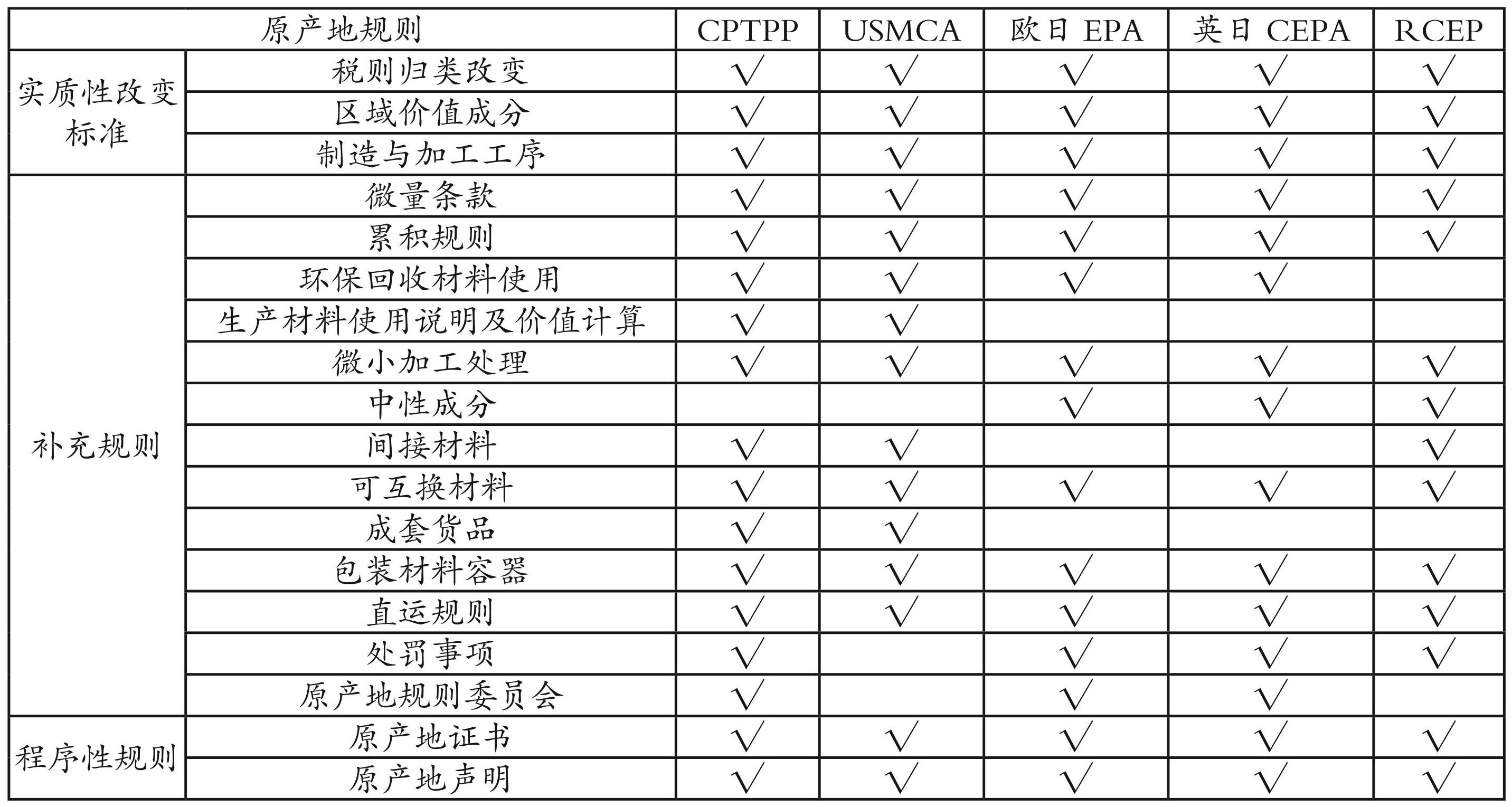 | 原产地规则 | | CPTPP | USMCA | 欧日 EPA | 英日 CEPA | RCEP |
|---|---|---|---|---|---|---|
| 实质性改变标准 | 税则归类改变 | √ | √ | √ | √ | √ |
| | 区域价值成分 | √ | √ | √ | √ | √ |
| | 制造与加工工序 | √ | √ | √ | √ | √ |
| 补充规则 | 微量条款 | √ | √ | √ | √ | √ |
| | 累积规则 | √ | √ | √ | √ | √ |
| | 环保回收材料使用 | √ | √ | √ | √ | |
| | 生产材料使用说明及价值计算 | √ | √ | | | |
| | 微小加工处理 | √ | √ | √ | √ | √ |
| | 中性成分 | | | √ | √ | √ |
| | 间接材料 | √ | √ | | | √ |
| | 可互换材料 | √ | √ | √ | √ | √ |
| | 成套货品 | √ | √ | | | |
| | 包装材料容器 | √ | √ | √ | √ | √ |
| | 直运规则 | √ | √ | √ | √ | √ |
| | 处罚事项 | √ | | √ | √ | √ |
| | 原产地规则委员会 | √ | | √ | √ | |
| 程序性规则 | 原产地证书 | √ | √ | √ | √ | √ |
| | 原产地声明 | √ | √ | √ | √ | √ |